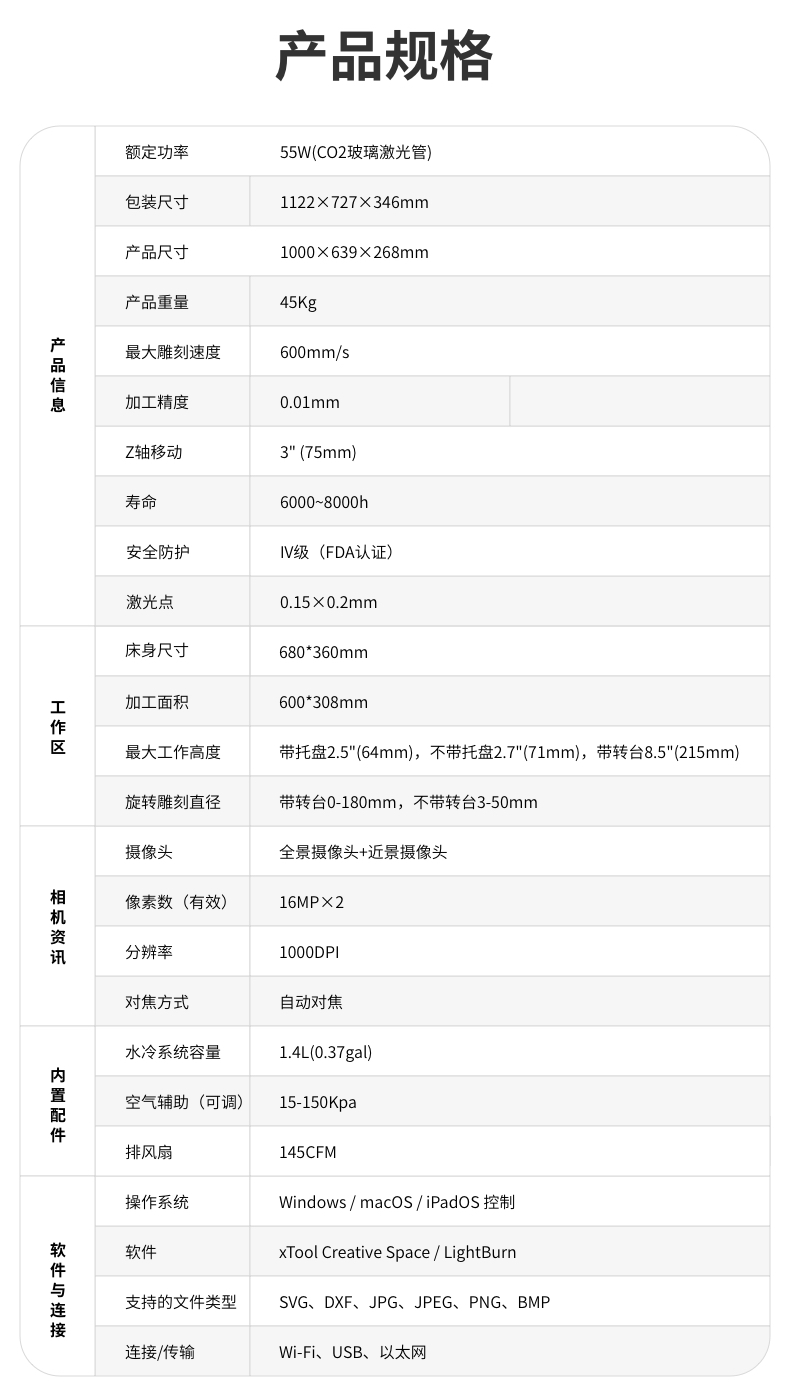 产品规格

| | | |
|---|---|---|
| 产品信息 | 额定功率 | 55W(CO2玻璃激光管) |
| | 包装尺寸 | 1122×727×346mm |
| | 产品尺寸 | 1000×639×268mm |
| | 产品重量 | 45Kg |
| | 最大雕刻速度 | 600mm/s |
| | 加工精度 | 0.01mm |
| | Z轴移动 | 3" (75mm) |
| | 寿命 | 6000~8000h |
| | 安全防护 | IV级（FDA认证） |
| | 激光点 | 0.15×0.2mm |
| 工作区 | 床身尺寸 | 680*360mm |
| | 加工面积 | 600*308mm |
| | 最大工作高度 | 带托盘2.5"(64mm)，不带托盘2.7"(71mm)，带转台8.5"(215mm) |
| | 旋转雕刻直径 | 带转台0-180mm，不带转台3-50mm |
| 相机资讯 | 摄像头 | 全景摄像头+近景摄像头 |
| | 像素数（有效） | 16MP×2 |
| | 分辨率 | 1000DPI |
| | 对焦方式 | 自动对焦 |
| 内置配件 | 水冷系统容量 | 1.4L(0.37gal) |
| | 空气辅助（可调） | 15-150Kpa |
| | 排风扇 | 145CFM |
| 软件与连接 | 操作系统 | Windows / macOS / iPadOS 控制 |
| | 软件 | xTool Creative Space / LightBurn |
| | 支持的文件类型 | SVG、DXF、JPG、JPEG、PNG、BMP |
| | 连接/传输 | Wi-Fi、USB、以太网 |